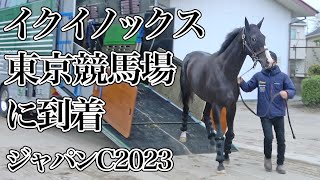 イクイノックス
東京競馬場
に到着
ジャパンC2023